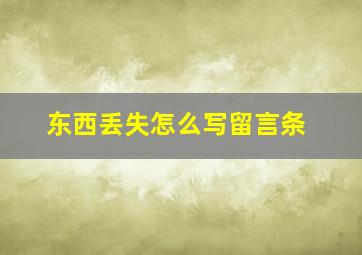 东西丢失怎么写留言条